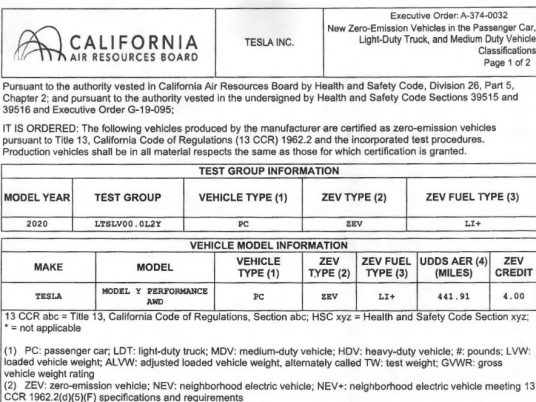 CALIFORNIA AIR RESOURCES BOARD

TESLA INC.

Executive Order: A-374-0032
New Zero-Emission Vehicles in the Passenger Car, Light-Duty Truck, and Medium Duty Vehicle Classifications
Page 1 of 2

Pursuant to the authority vested in California Air Resources Board by Health and Safety Code, Division 26, Part 5, Chapter 2; and pursuant to the authority vested in the undersigned by Health and Safety Code Sections 39515 and 39516 and Executive Order G-19-095;

IT IS ORDERED: The following vehicles produced by the manufacturer are certified as zero-emission vehicles pursuant to Title 13, California Code of Regulations (13 CCR) 1962.2 and the incorporated test procedures. Production vehicles shall be in all material respects the same as those for which certification is granted.

TEST GROUP INFORMATION

| MODEL YEAR | TEST GROUP | VEHICLE TYPE (1) | ZEV TYPE (2) | ZEV FUEL TYPE (3) |
|---|---|---|---|---|
| 2020 | LTSLV00.0L2Y | PC | ZEV | LI+ |

VEHICLE MODEL INFORMATION

| MAKE | MODEL | VEHICLE TYPE (1) | ZEV TYPE (2) | ZEV FUEL TYPE (3) | UDDS AER (4) (MILES) | ZEV CREDIT |
|---|---|---|---|---|---|---|
| TESLA | MODEL Y PERFORMANCE AWD | PC | ZEV | LI+ | 441.91 | 4.00 |

13 CCR abc = Title 13, California Code of Regulations, Section abc; HSC xyz = Health and Safety Code Section xyz; * = not applicable

(1) PC: passenger car; LDT: light-duty truck; MDV: medium-duty vehicle; HDV: heavy-duty vehicle; #: pounds; LVW: loaded vehicle weight; ALVW: adjusted loaded vehicle weight, alternately called TW: test weight; GVWR: gross vehicle weight rating
(2) ZEV: zero-emission vehicle; NEV: neighborhood electric vehicle; NEV+: neighborhood electric vehicle meeting 13 CCR 1962.2(d)(5)(F) specifications and requirements